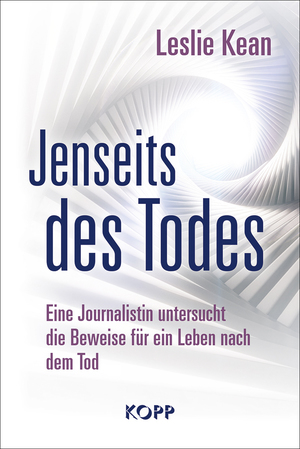 Leslie Kean

Jenseits des Todes

Eine Journalistin untersucht die Beweise für ein Leben nach dem Tod

KOPP